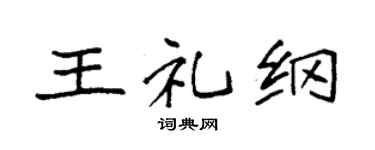 王礼纲

词典网